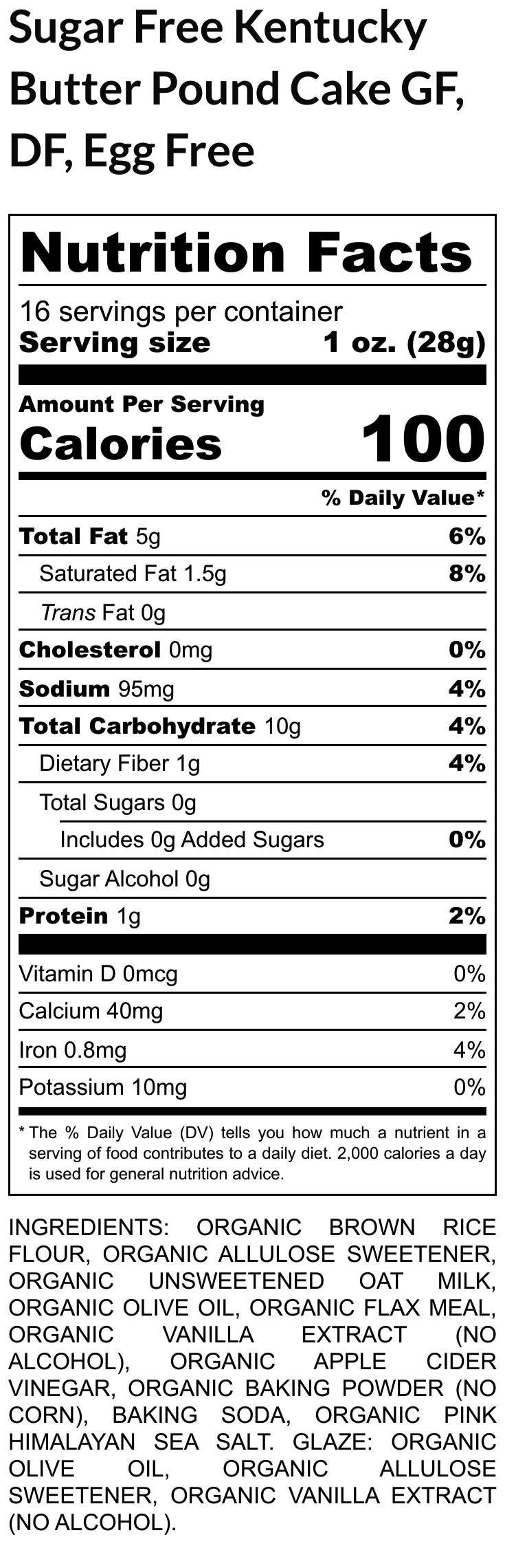 Sugar Free Kentucky Butter Pound Cake GF, DF, Egg Free

Nutrition Facts

16 servings per container
Serving size 1 oz. (28g)

Amount Per Serving
Calories 100

% Daily Value*

Total Fat 5g 6%
Saturated Fat 1.5g 8%
Trans Fat 0g
Cholesterol 0mg 0%
Sodium 95mg 4%
Total Carbohydrate 10g 4%
Dietary Fiber 1g 4%
Total Sugars 0g
Includes 0g Added Sugars 0%
Sugar Alcohol 0g
Protein 1g 2%

Vitamin D 0mcg 0%
Calcium 40mg 2%
Iron 0.8mg 4%
Potassium 10mg 0%

* The % Daily Value (DV) tells you how much a nutrient in a serving of food contributes to a daily diet. 2,000 calories a day is used for general nutrition advice.

INGREDIENTS: ORGANIC BROWN RICE FLOUR, ORGANIC ALLULOSE SWEETENER, ORGANIC UNSWEETENED OAT MILK, ORGANIC OLIVE OIL, ORGANIC FLAX MEAL, ORGANIC VANILLA EXTRACT (NO ALCOHOL), ORGANIC APPLE CIDER VINEGAR, ORGANIC BAKING POWDER (NO CORN), BAKING SODA, ORGANIC PINK HIMALAYAN SEA SALT. GLAZE: ORGANIC OLIVE OIL, ORGANIC ALLULOSE SWEETENER, ORGANIC VANILLA EXTRACT (NO ALCOHOL).